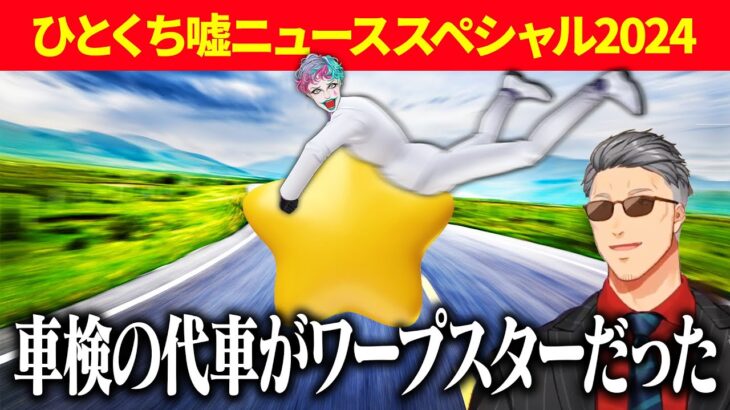 ひとくち嘘ニューススペシャル2024

車検の代車がワープスターだった